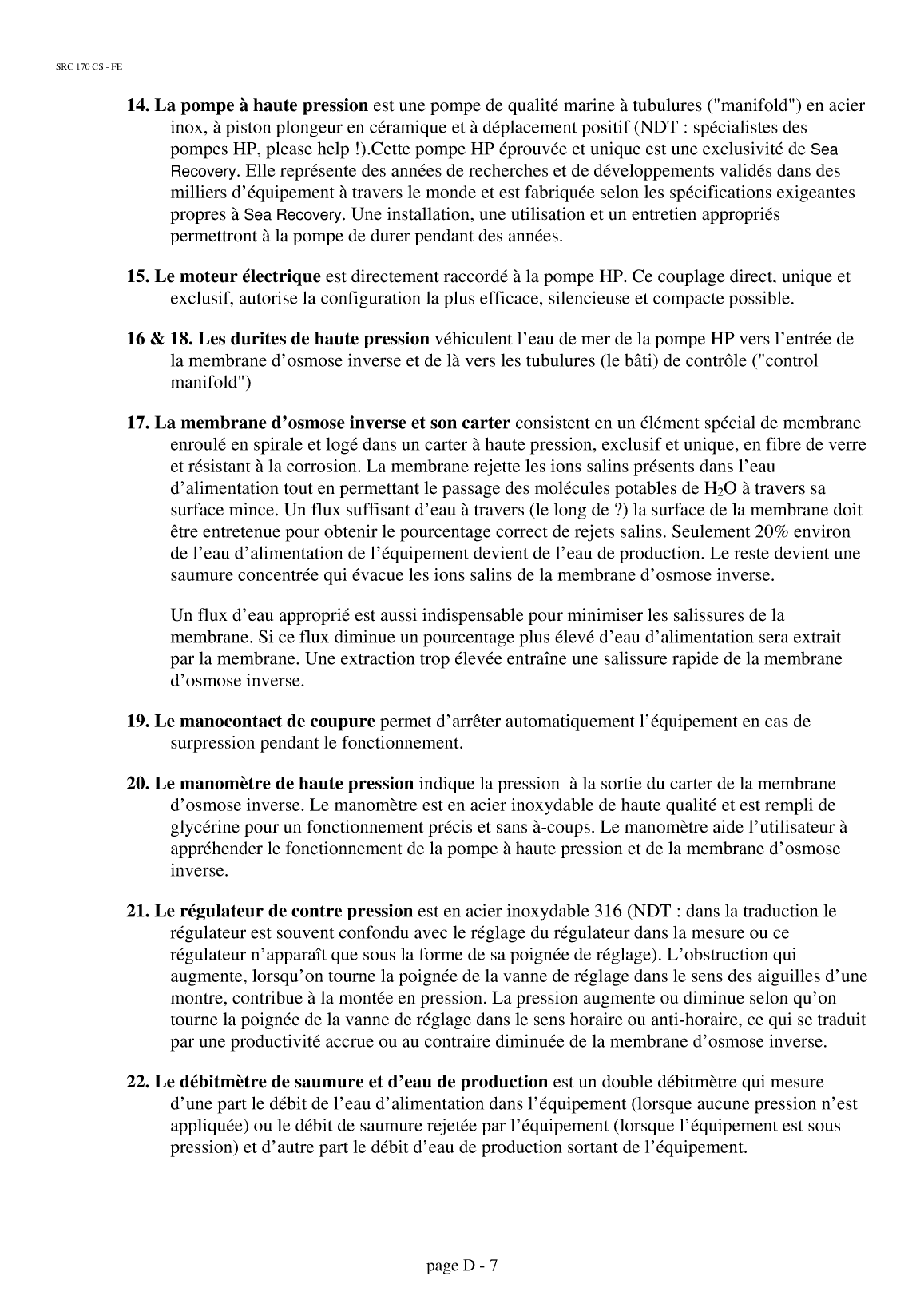 SRC 170 CS - FE

14. La pompe à haute pression est une pompe de qualité marine à tubulures ("manifold") en acier inox, à piston plongeur en céramique et à déplacement positif (NDT : spécialistes des pompes HP, please help !).Cette pompe HP éprouvée et unique est une exclusivité de Sea Recovery. Elle représente des années de recherches et de développements validés dans des milliers d'équipement à travers le monde et est fabriquée selon les spécifications exigeantes propres à Sea Recovery. Une installation, une utilisation et un entretien appropriés permettront à la pompe de durer pendant des années.

15. Le moteur électrique est directement raccordé à la pompe HP. Ce couplage direct, unique et exclusif, autorise la configuration la plus efficace, silencieuse et compacte possible.

16 & 18. Les durites de haute pression véhiculent l'eau de mer de la pompe HP vers l'entrée de la membrane d'osmose inverse et de là vers les tubulures (le bâti) de contrôle ("control manifold")

17. La membrane d'osmose inverse et son carter consistent en un élément spécial de membrane enroulé en spirale et logé dans un carter à haute pression, exclusif et unique, en fibre de verre et résistant à la corrosion. La membrane rejette les ions salins présents dans l'eau d'alimentation tout en permettant le passage des molécules potables de $H_2O$ à travers sa surface mince. Un flux suffisant d'eau à travers (le long de ?) la surface de la membrane doit être entretenue pour obtenir le pourcentage correct de rejets salins. Seulement 20% environ de l'eau d'alimentation de l'équipement devient de l'eau de production. Le reste devient une saumure concentrée qui évacue les ions salins de la membrane d'osmose inverse.

Un flux d'eau approprié est aussi indispensable pour minimiser les salissures de la membrane. Si ce flux diminue un pourcentage plus élevé d'eau d'alimentation sera extrait par la membrane. Une extraction trop élevée entraîne une salissure rapide de la membrane d'osmose inverse.

19. Le manocontact de coupure permet d'arrêter automatiquement l'équipement en cas de surpression pendant le fonctionnement.

20. Le manomètre de haute pression indique la pression à la sortie du carter de la membrane d'osmose inverse. Le manomètre est en acier inoxydable de haute qualité et est rempli de glycérine pour un fonctionnement précis et sans à-coups. Le manomètre aide l'utilisateur à appréhender le fonctionnement de la pompe à haute pression et de la membrane d'osmose inverse.

21. Le régulateur de contre pression est en acier inoxydable 316 (NDT : dans la traduction le régulateur est souvent confondu avec le réglage du régulateur dans la mesure ou ce régulateur n'apparaît que sous la forme de sa poignée de réglage). L'obstruction qui augmente, lorsqu'on tourne la poignée de la vanne de réglage dans le sens des aiguilles d'une montre, contribue à la montée en pression. La pression augmente ou diminue selon qu'on tourne la poignée de la vanne de réglage dans le sens horaire ou anti-horaire, ce qui se traduit par une productivité accrue ou au contraire diminuée de la membrane d'osmose inverse.

22. Le débitmètre de saumure et d'eau de production est un double débitmètre qui mesure d'une part le débit de l'eau d'alimentation dans l'équipement (lorsque aucune pression n'est appliquée) ou le débit de saumure rejetée par l'équipement (lorsque l'équipement est sous pression) et d'autre part le débit d'eau de production sortant de l'équipement.

page D - 7